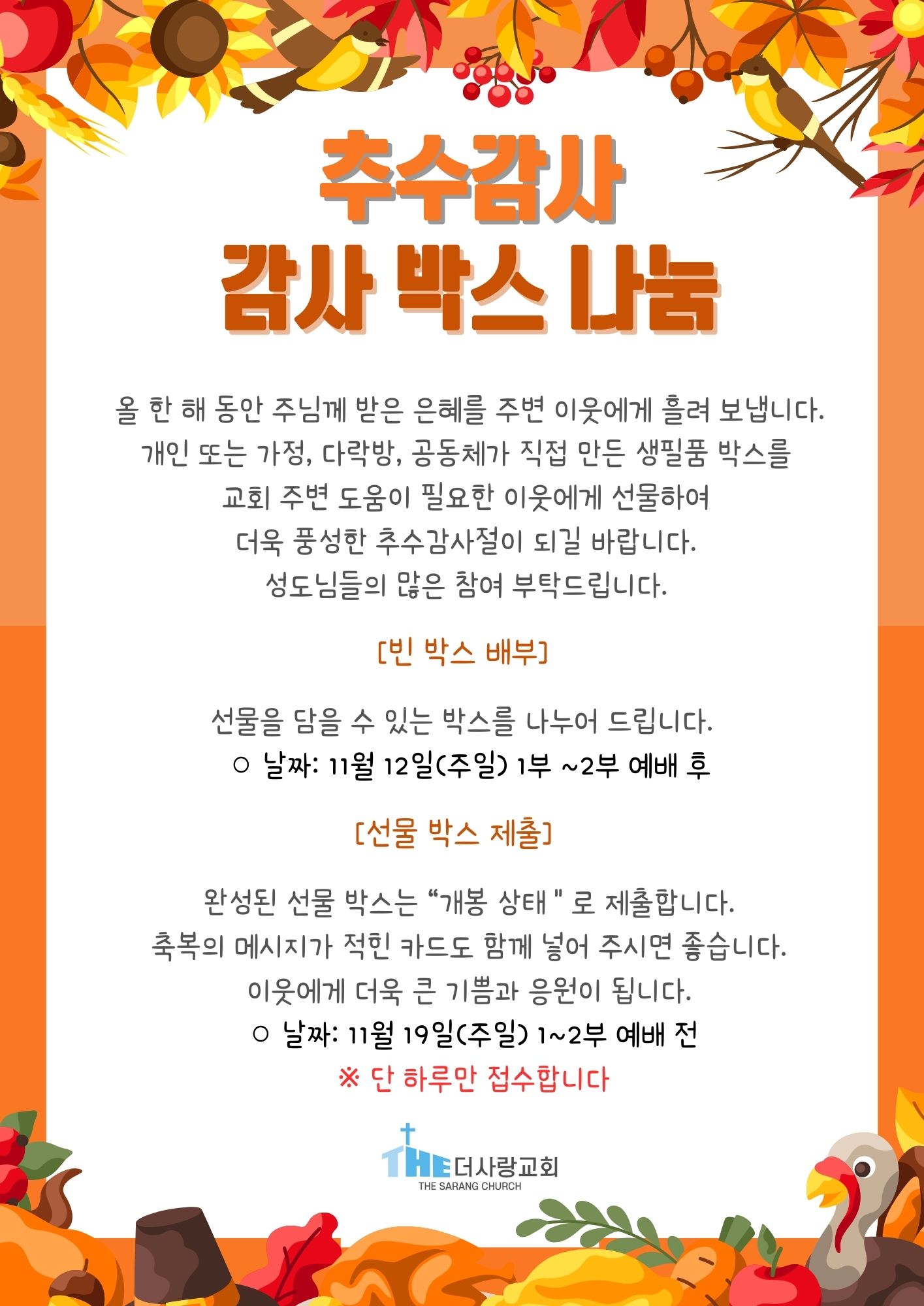 추수감사
감사 박스 나눔

올 한 해 동안 주님께 받은 은혜를 주변 이웃에게 흘려 보냅니다.
개인 또는 가정, 다락방, 공동체가 직접 만든 생필품 박스를
교회 주변 도움이 필요한 이웃에게 선물하여
더욱 풍성한 추수감사절이 되길 바랍니다.
성도님들의 많은 참여 부탁드립니다.

[빈 박스 배부]

선물을 담을 수 있는 박스를 나누어 드립니다.
○ 날짜: 11월 12일(주일) 1부 ~2부 예배 후

[선물 박스 제출]

완성된 선물 박스는 “개봉 상태 " 로 제출합니다.
축복의 메시지가 적힌 카드도 함께 넣어 주시면 좋습니다.
이웃에게 더욱 큰 기쁨과 응원이 됩니다.
○ 날짜: 11월 19일(주일) 1~2부 예배 전
※ 단 하루만 접수합니다

THE 더사랑교회
THE SARANG CHURCH